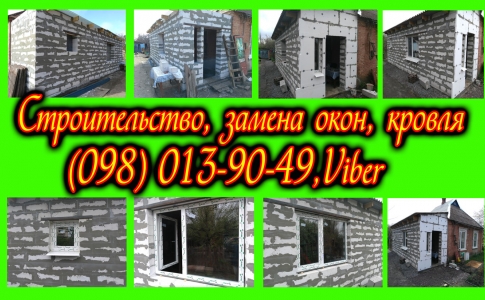 Строительство, замена окон, кровля
(098) 013-90-49,Viber